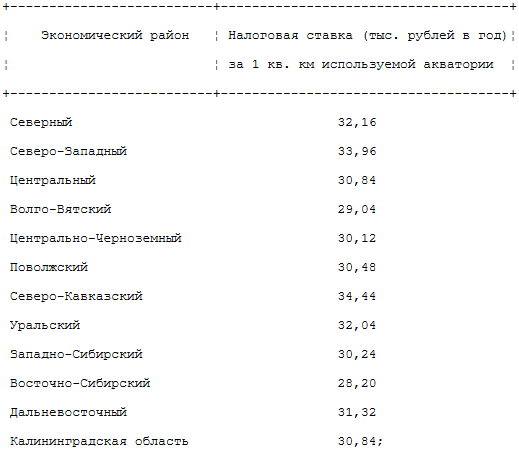 | Экономический район | Налоговая ставка (тыс. рублей в год) за 1 кв. км используемой акватории |
|---|---|
| Северный | 32,16 |
| Северо-Западный | 33,96 |
| Центральный | 30,84 |
| Волго-Вятский | 29,04 |
| Центрально-Черноземный | 30,12 |
| Поволжский | 30,48 |
| Северо-Кавказский | 34,44 |
| Уральский | 32,04 |
| Западно-Сибирский | 30,24 |
| Восточно-Сибирский | 28,20 |
| Дальневосточный | 31,32 |
| Калининградская область | 30,84; |